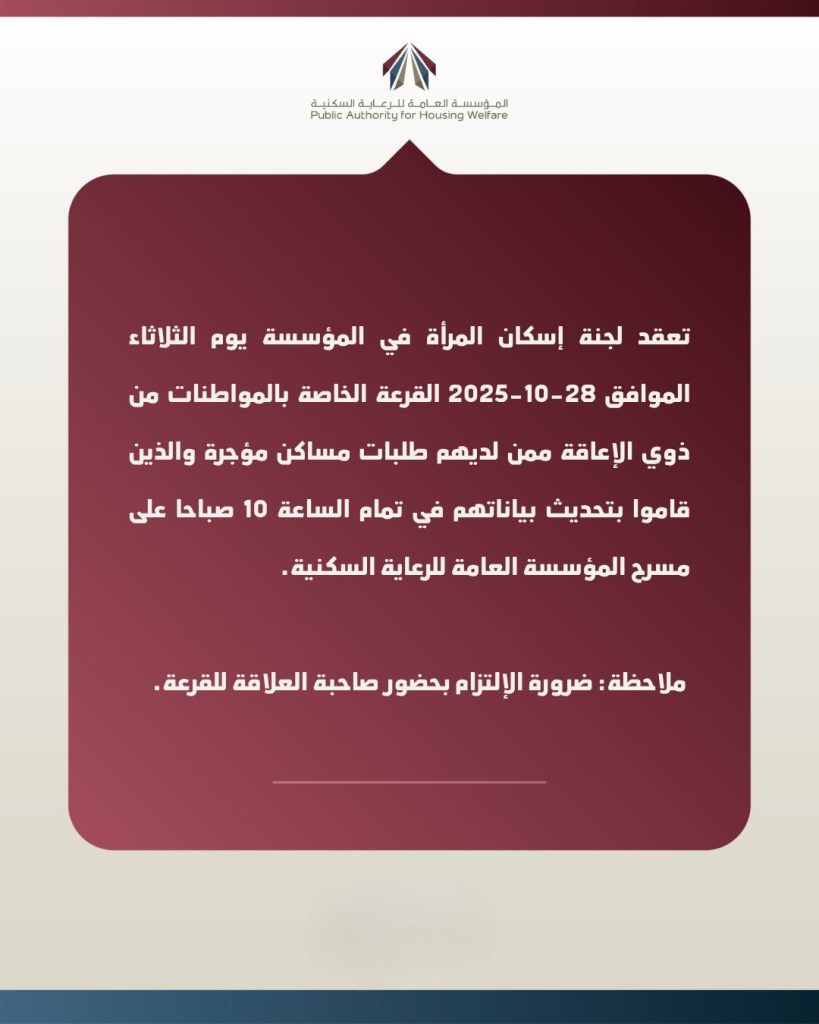 المؤسسة العامة للرعاية السكنية
Public Authority for Housing Welfare

تعقد لجنة إسكان المرأة في المؤسسة يوم الثلاثاء الموافق 28-10-2025 القرعة الخاصة بالمواطنات من ذوي الإعاقة ممن لديهم طلبات مساكن مؤجرة والذين قاموا بتحديث بياناتهم في تمام الساعة 10 صباحا على مسرح المؤسسة العامة للرعاية السكنية.

ملاحظة: ضرورة الإلتزام بحضور صاحبة العلاقة للقرعة.